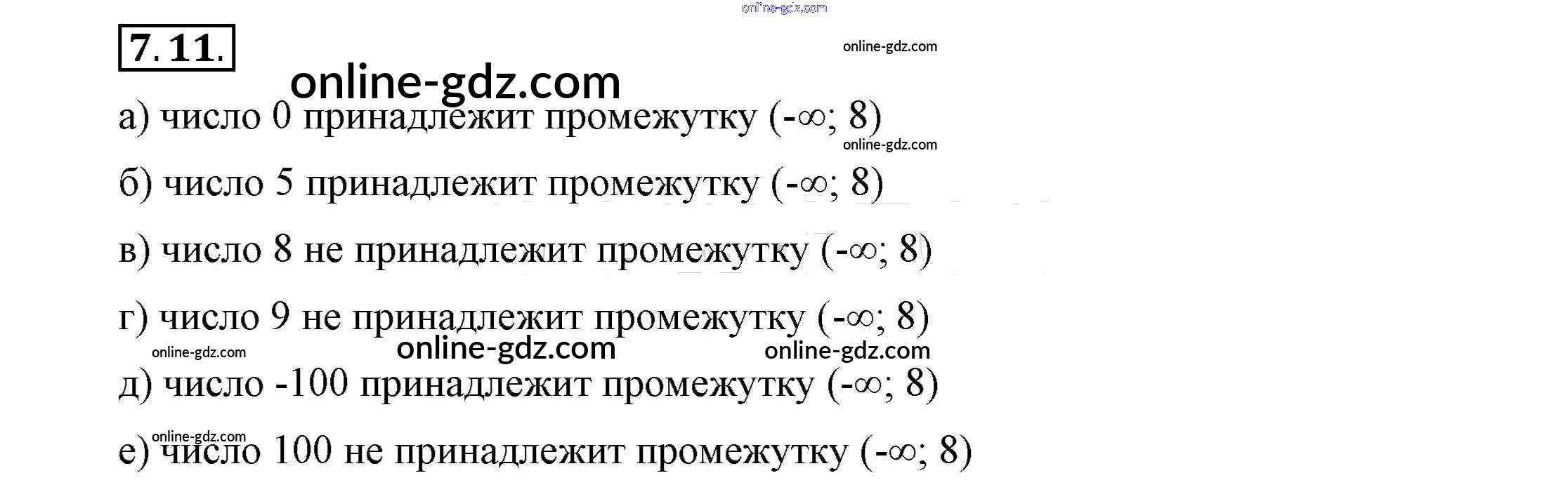 7.11.

а) число 0 принадлежит промежутку $(-\infty; 8)$

б) число 5 принадлежит промежутку $(-\infty; 8)$

в) число 8 не принадлежит промежутку $(-\infty; 8)$

г) число 9 не принадлежит промежутку $(-\infty; 8)$

д) число -100 принадлежит промежутку $(-\infty; 8)$

е) число 100 не принадлежит промежутку $(-\infty; 8)$

online-gdz.com